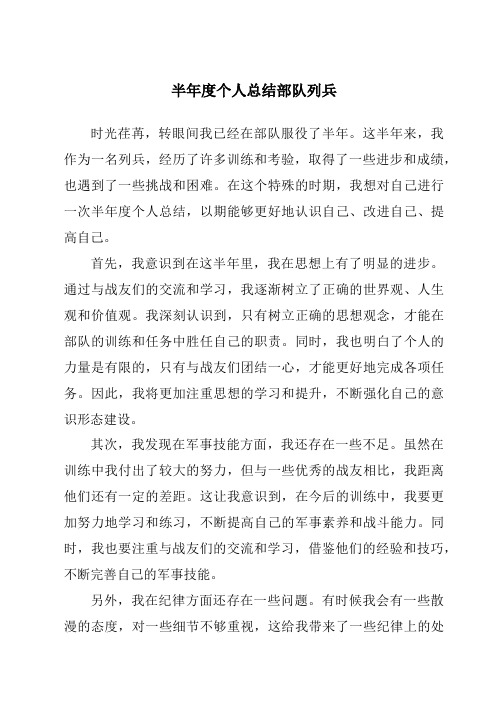 半年度个人总结部队列兵

时光荏苒，转眼间我已经在部队服役了半年。这半年来，我作为一名列兵，经历了许多训练和考验，取得了一些进步和成绩，也遇到了一些挑战和困难。在这个特殊的时期，我想对自己进行一次半年度个人总结，以期能够更好地认识自己、改进自己、提高自己。

首先，我意识到在这半年里，我在思想上有了明显的进步。通过与战友们的交流和学习，我逐渐树立了正确的世界观、人生观和价值观。我深刻认识到，只有树立正确的思想观念，才能在部队的训练和任务中胜任自己的职责。同时，我也明白了个人的力量是有限的，只有与战友们团结一心，才能更好地完成各项任务。因此，我将更加注重思想的学习和提升，不断强化自己的意识形态建设。

其次，我发现在军事技能方面，我还存在一些不足。虽然在训练中我付出了较大的努力，但与一些优秀的战友相比，我距离他们还有一定的差距。这让我意识到，在今后的训练中，我要更加努力地学习和练习，不断提高自己的军事素养和战斗能力。同时，我也要注重与战友们的交流和学习，借鉴他们的经验和技巧，不断完善自己的军事技能。

另外，我在纪律方面还存在一些问题。有时候我会有一些散漫的态度，对一些细节不够重视，这给我带来了一些纪律上的处